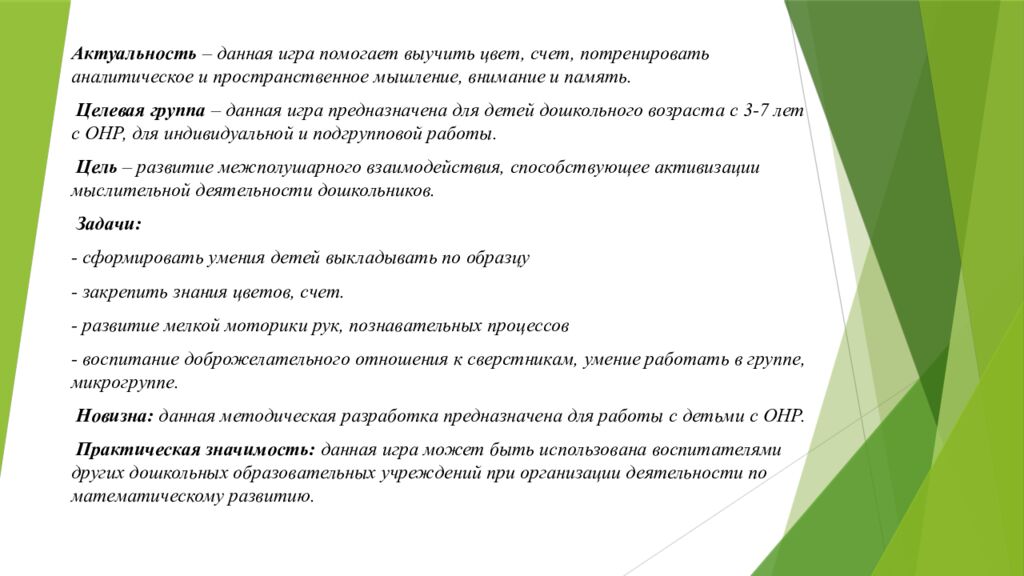 Актуальность – данная игра помогает выучить цвет, счет, потренировать аналитическое и пространственное мышление, внимание и память.

Целевая группа – данная игра предназначена для детей дошкольного возраста с 3-7 лет с ОНР, для индивидуальной и подгрупповой работы.

Цель – развитие межполушарного взаимодействия, способствующее активизации мыслительной деятельности дошкольников.

Задачи:

- сформировать умения детей выкладывать по образцу

- закрепить знания цветов, счет.

- развитие мелкой моторики рук, познавательных процессов

- воспитание доброжелательного отношения к сверстникам, умение работать в группе, микрогруппе.

Новизна: данная методическая разработка предназначена для работы с детьми с ОНР.

Практическая значимость: данная игра может быть использована воспитателями других дошкольных образовательных учреждений при организации деятельности по математическому развитию.